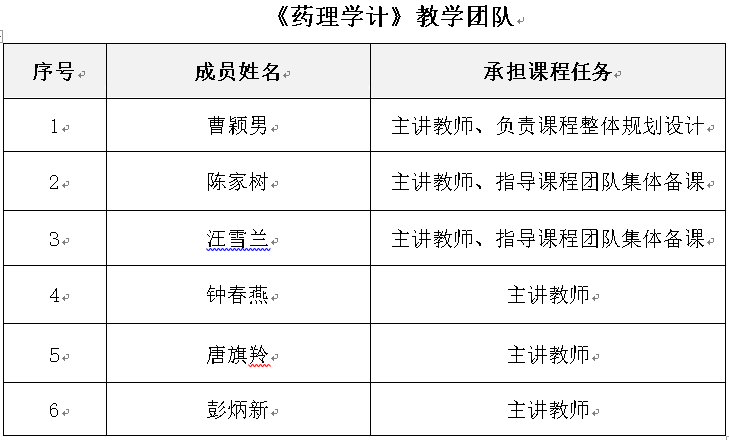 《药理学计》教学团队

| 序号 | 成员姓名 | 承担课程任务 |
|---|---|---|
| 1 | 曹颖男 | 主讲教师、负责课程整体规划设计 |
| 2 | 陈家树 | 主讲教师、指导课程团队集体备课 |
| 3 | 汪雪兰 | 主讲教师、指导课程团队集体备课 |
| 4 | 钟春燕 | 主讲教师 |
| 5 | 唐旗羚 | 主讲教师 |
| 6 | 彭炳新 | 主讲教师 |